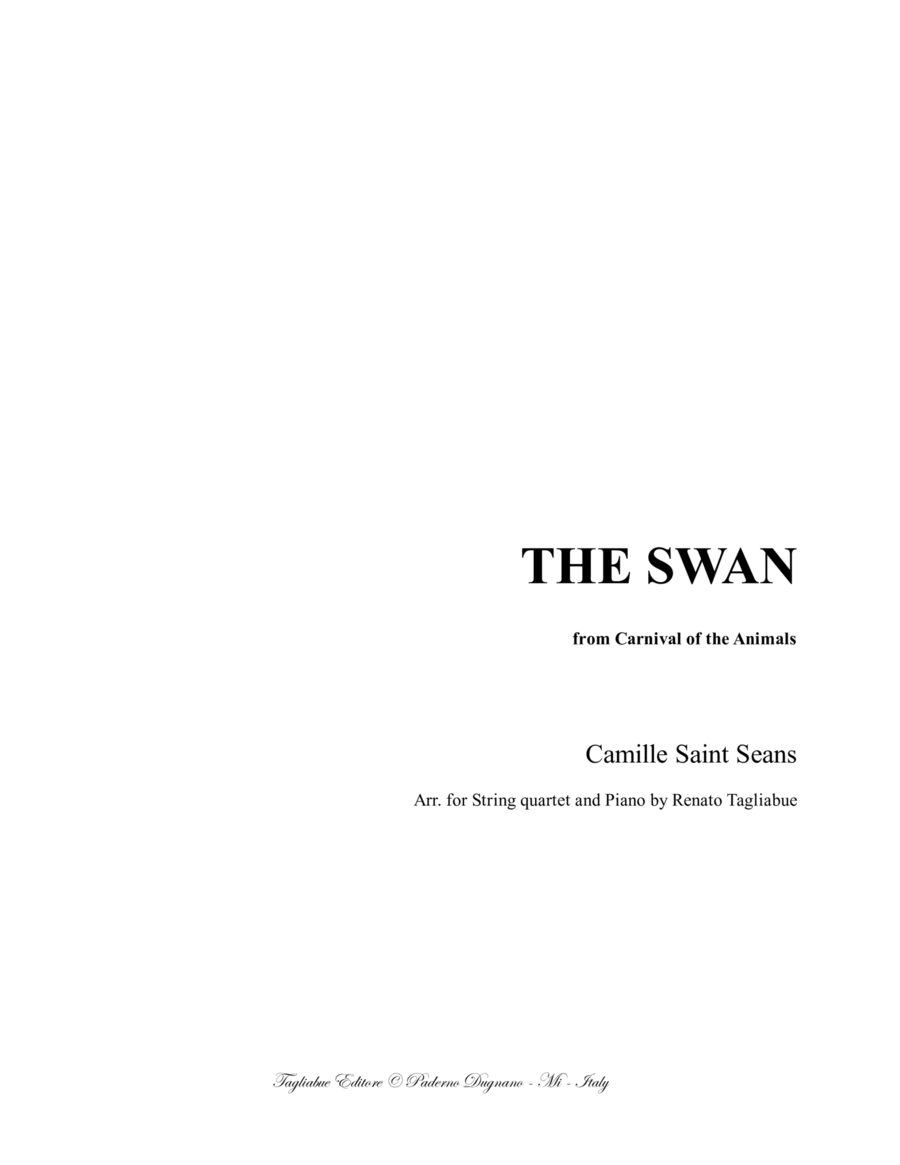 THE SWAN

from Carnival of the Animals

Camille Saint Seans

Arr. for String quartet and Piano by Renato Tagliabue

Tagliabue Editore © Paderno Dugnano - Mi - Italy